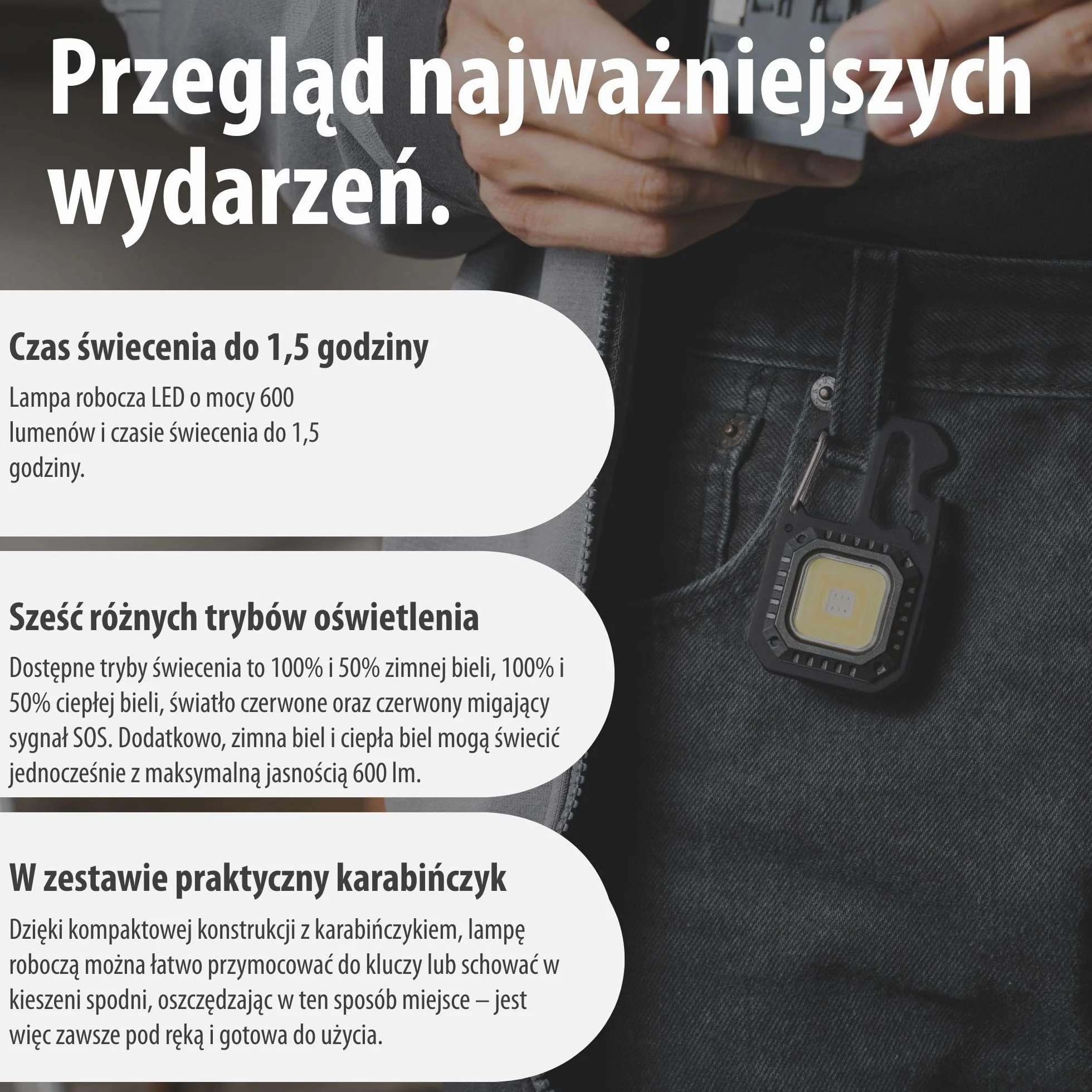 Przegląd najważniejszych wydarzeń.

Czas świecenia do 1,5 godziny

Lampa robocza LED o mocy 600 lumenów i czasie świecenia do 1,5 godziny.

Sześć różnych trybów oświetlenia

Dostępne tryby świecenia to 100% i 50% zimnej bieli, 100% i 50% ciepłej bieli, światło czerwone oraz czerwony migający sygnał SOS. Dodatkowo, zimna biel i ciepła biel mogą świecić jednocześnie z maksymalną jasnością 600 lm.

W zestawie praktyczny karabińczyk

Dzięki kompaktowej konstrukcji z karabińczykiem, lampę roboczą można łatwo przymocować do kluczy lub schować w kieszeni spodni, oszczędzając w ten sposób miejsce – jest więc zawsze pod ręką i gotowa do użycia.